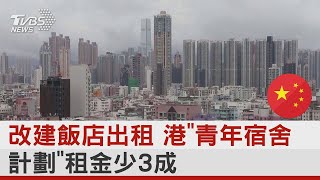 TVBS NEWS

改建飯店出租 港"青年宿舍計劃"租金少3成